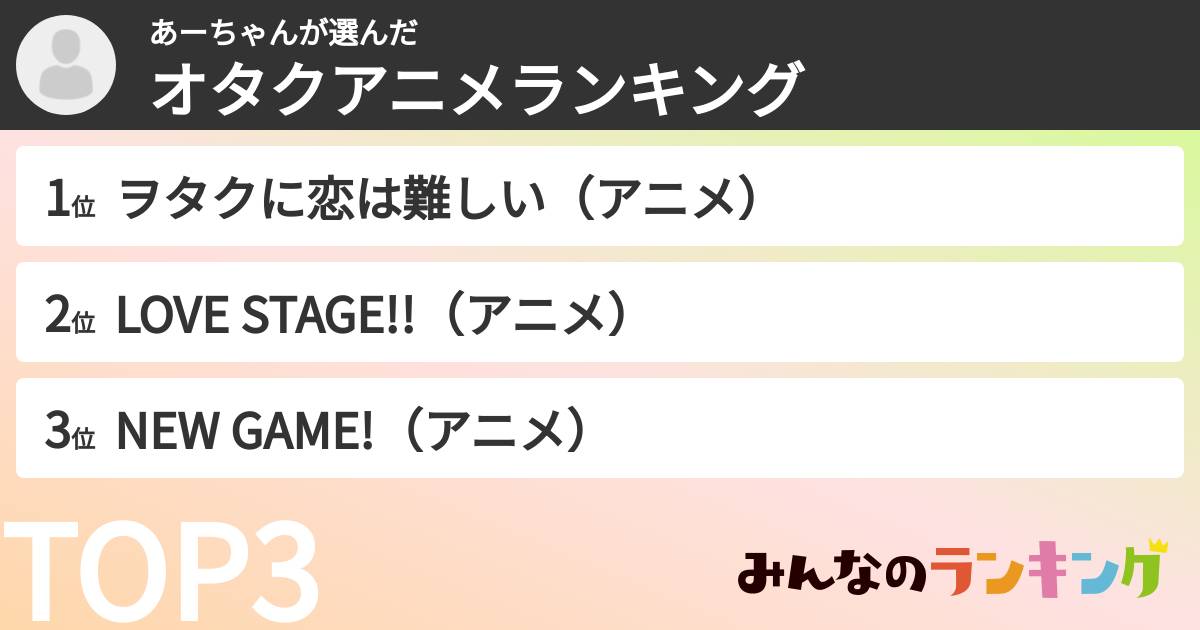 あーちゃんが選んだ
オタクアニメランキング

1位 ヲタクに恋は難しい（アニメ）

2位 LOVE STAGE!!（アニメ）

3位 NEW GAME!（アニメ）

TOP3

みんなのランキング